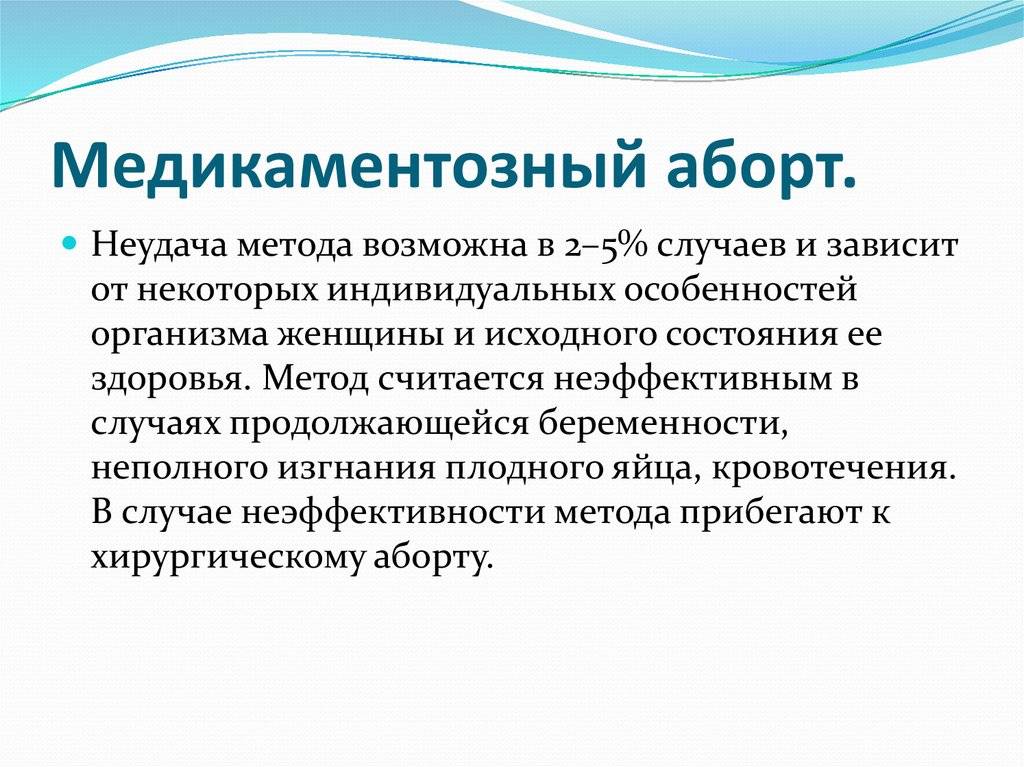 Медикаментозный аборт.

Неудача метода возможна в 2–5% случаев и зависит от некоторых индивидуальных особенностей организма женщины и исходного состояния ее здоровья. Метод считается неэффективным в случаях продолжающейся беременности, неполного изгнания плодного яйца, кровотечения. В случае неэффективности метода прибегают к хирургическому аборту.